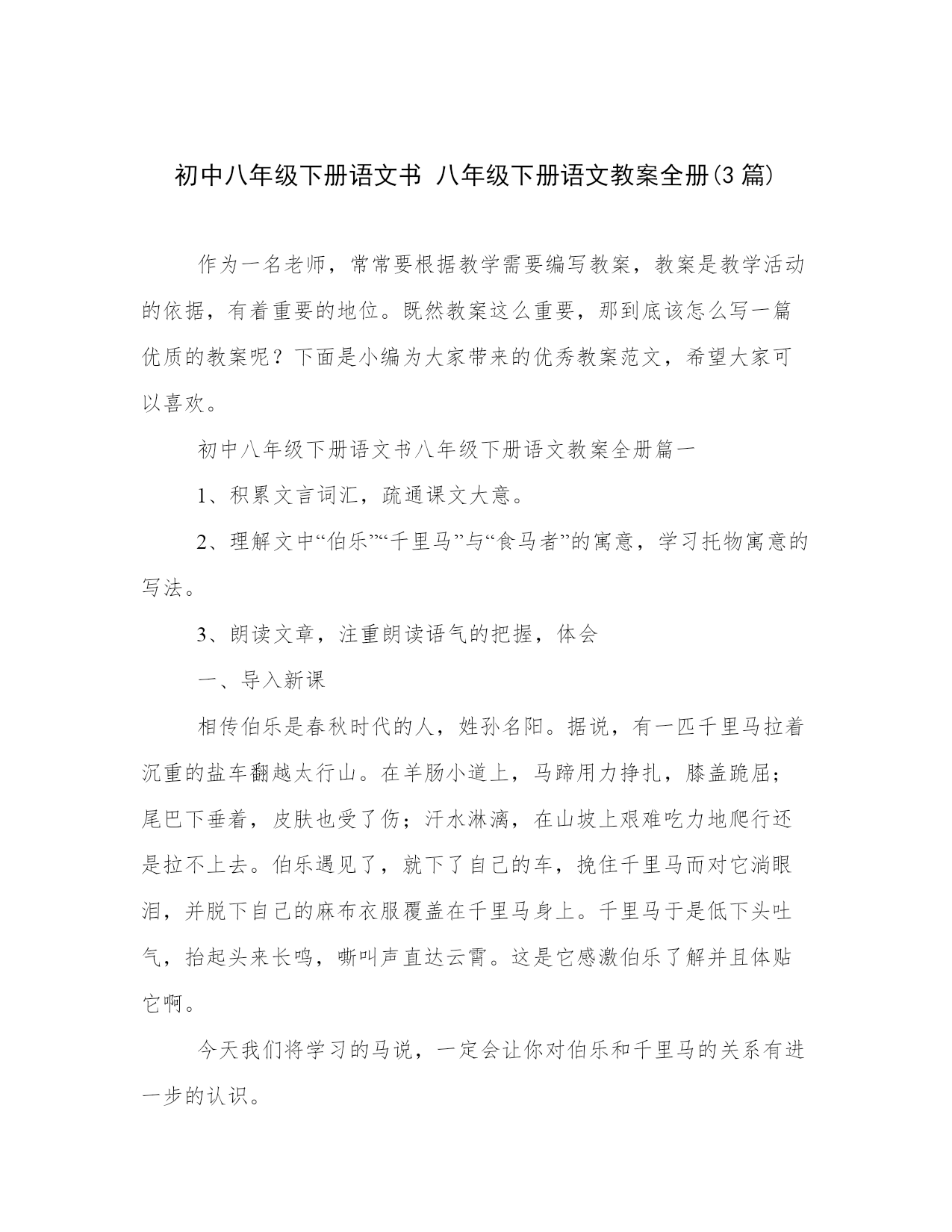 初中八年级下册语文书 八年级下册语文教案全册(3篇)

作为一名老师，常常要根据教学需要编写教案，教案是教学活动的依据，有着重要的地位。既然教案这么重要，那到底该怎么写一篇优质的教案呢？下面是小编为大家带来的优秀教案范文，希望大家可以喜欢。

初中八年级下册语文书八年级下册语文教案全册篇一

1、积累文言词汇，疏通课文大意。

2、理解文中“伯乐”“千里马”与“食马者”的寓意，学习托物寓意的写法。

3、朗读文章，注重朗读语气的把握，体会

一、导入新课

相传伯乐是春秋时代的人，姓孙名阳。据说，有一匹千里马拉着沉重的盐车翻越太行山。在羊肠小道上，马蹄用力挣扎，膝盖跪屈；尾巴下垂着，皮肤也受了伤；汗水淋漓，在山坡上艰难吃力地爬行还是拉不上去。伯乐遇见了，就下了自己的车，挽住千里马而对它淌眼泪，并脱下自己的麻布衣服覆盖在千里马身上。千里马于是低下头吐气，抬起头来长鸣，嘶叫声直达云霄。这是它感激伯乐了解并且体贴它啊。

今天我们将学习的马说，一定会让你对伯乐和千里马的关系有进一步的认识。